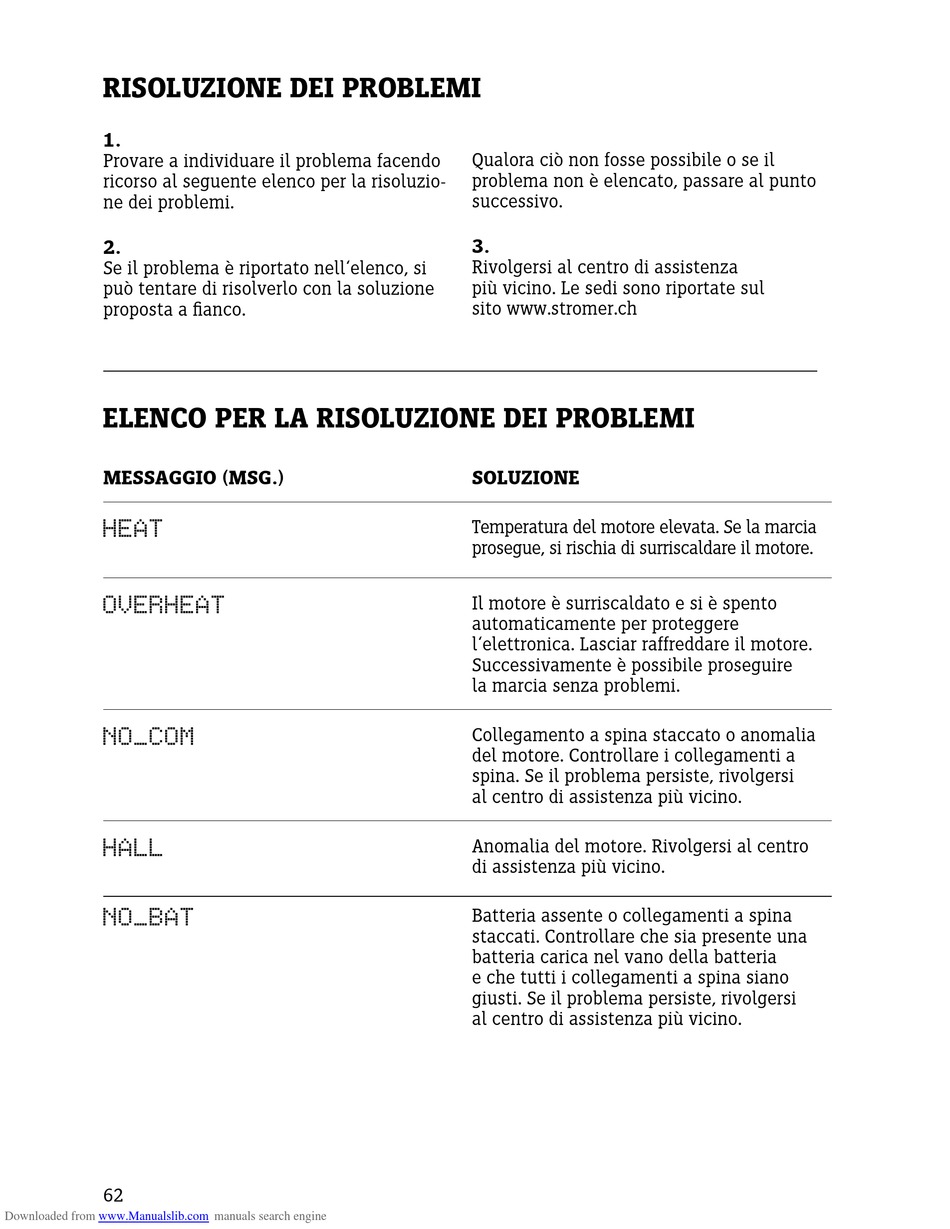 RISOLUZIONE DEI PROBLEMI

1.
Provare a individuare il problema facendo ricorso al seguente elenco per la risoluzione dei problemi.

2.
Se il problema è riportato nell´elenco, si può tentare di risolverlo con la soluzione proposta a fianco.

Qualora ciò non fosse possibile o se il problema non è elencato, passare al punto successivo.

3.
Rivolgersi al centro di assistenza più vicino. Le sedi sono riportate sul sito www.stromer.ch

ELENCO PER LA RISOLUZIONE DEI PROBLEMI

| MESSAGGIO (MSG.) | SOLUZIONE |
|---|---|
| HEAT | Temperatura del motore elevata. Se la marcia prosegue, si rischia di surriscaldare il motore. |
| OVERHEAT | Il motore è surriscaldato e si è spento automaticamente per proteggere l´elettronica. Lasciar raffreddare il motore. Successivamente è possibile proseguire la marcia senza problemi. |
| NO_COM | Collegamento a spina staccato o anomalia del motore. Controllare i collegamenti a spina. Se il problema persiste, rivolgersi al centro di assistenza più vicino. |
| HALL | Anomalia del motore. Rivolgersi al centro di assistenza più vicino. |
| NO_BAT | Batteria assente o collegamenti a spina staccati. Controllare che sia presente una batteria carica nel vano della batteria e che tutti i collegamenti a spina siano giusti. Se il problema persiste, rivolgersi al centro di assistenza più vicino. |

62

Downloaded from www.Manualslib.com manuals search engine